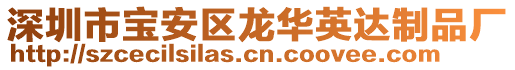 深圳市宝安区龙华英达制品厂
http://szcecilsilas.cn.coovee.com